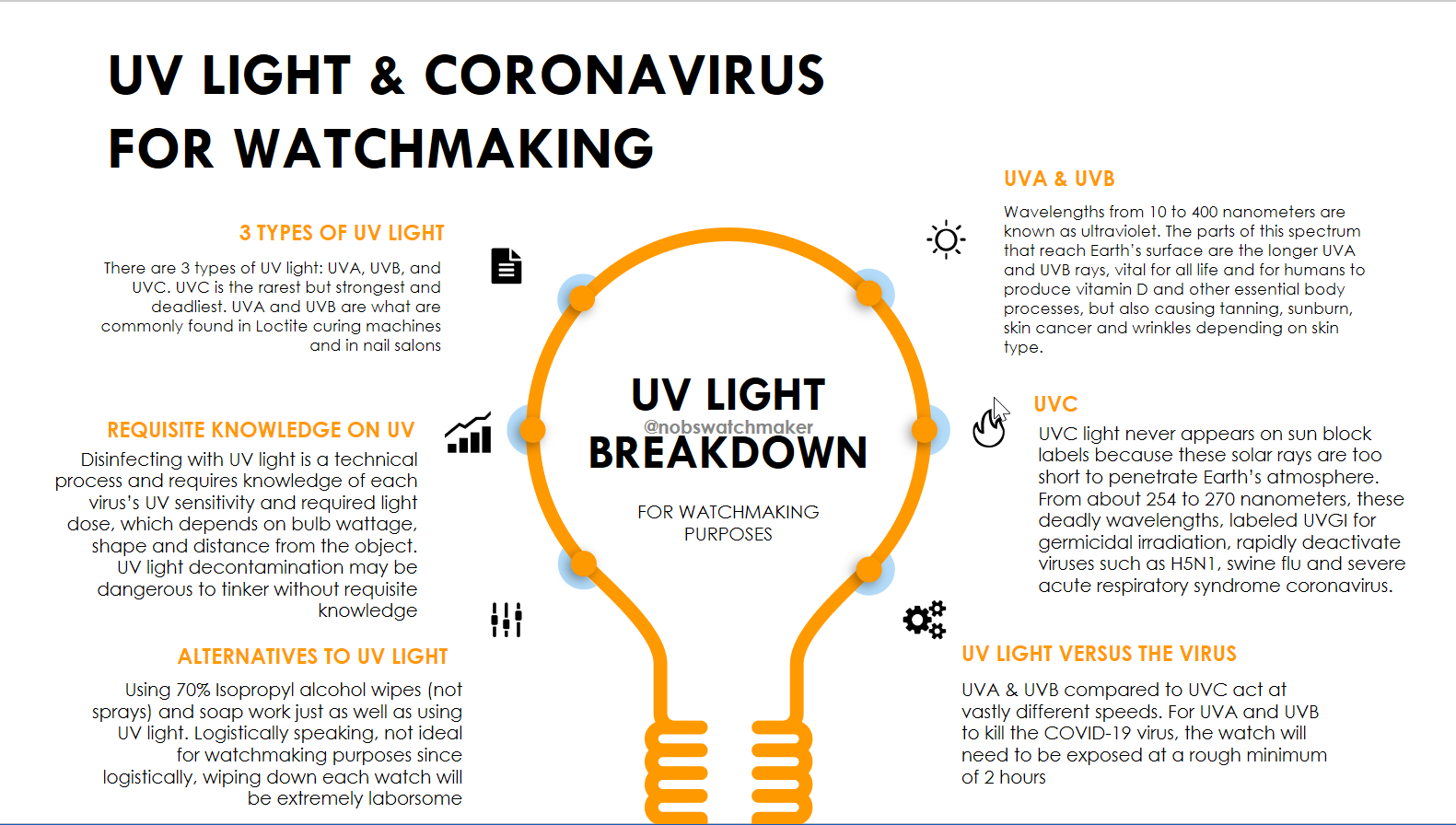 UV LIGHT & CORONAVIRUS FOR WATCHMAKING

3 TYPES OF UV LIGHT

There are 3 types of UV light: UVA, UVB, and UVC. UVC is the rarest but strongest and deadliest. UVA and UVB are what are commonly found in Loctite curing machines and in nail salons

REQUISITE KNOWLEDGE ON UV

Disinfecting with UV light is a technical process and requires knowledge of each virus's UV sensitivity and required light dose, which depends on bulb wattage, shape and distance from the object. UV light decontamination may be dangerous to tinker without requisite knowledge

ALTERNATIVES TO UV LIGHT

Using 70% Isopropyl alcohol wipes (not sprays) and soap work just as well as using UV light. Logistically speaking, not ideal for watchmaking purposes since logistically, wiping down each watch will be extremely laborsome

UV LIGHT BREAKDOWN

@nobswatchmaker

FOR WATCHMAKING PURPOSES

UVA & UVB

Wavelengths from 10 to 400 nanometers are known as ultraviolet. The parts of this spectrum that reach Earth's surface are the longer UVA and UVB rays, vital for all life and for humans to produce vitamin D and other essential body processes, but also causing tanning, sunburn, skin cancer and wrinkles depending on skin type.

UVC

UVC light never appears on sun block labels because these solar rays are too short to penetrate Earth's atmosphere. From about 254 to 270 nanometers, these deadly wavelengths, labeled UVGI for germicidal irradiation, rapidly deactivate viruses such as H5N1, swine flu and severe acute respiratory syndrome coronavirus.

UV LIGHT VERSUS THE VIRUS

UVA & UVB compared to UVC act at vastly different speeds. For UVA and UVB to kill the COVID-19 virus, the watch will need to be exposed at a rough minimum of 2 hours